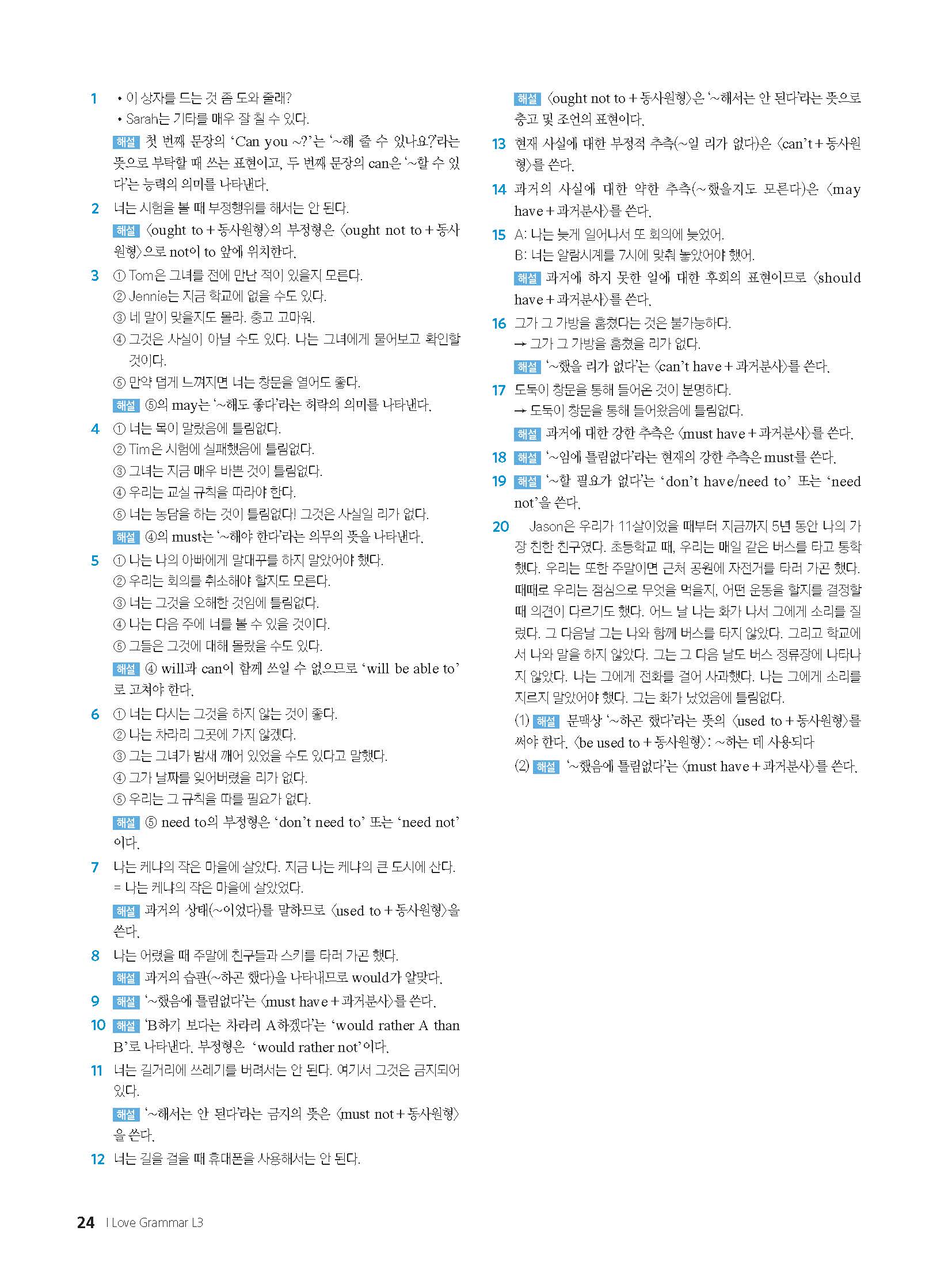 1 • 이 상자를 드는 것 좀 도와 줄래?
• Sarah는 기타를 매우 잘 칠 수 있다.
해설 첫 번째 문장의 'Can you ~?'는 '~해 줄 수 있나요?'라는 뜻으로 부탁할 때 쓰는 표현이고, 두 번째 문장의 can은 '~할 수 있다'는 능력의 의미를 나타낸다.

2 너는 시험을 볼 때 부정행위를 해서는 안 된다.
해설 〈ought to + 동사원형〉의 부정형은 〈ought not to + 동사원형〉으로 not이 to 앞에 위치한다.

3 ① Tom은 그녀를 전에 만난 적이 있을지 모른다.
② Jennie는 지금 학교에 없을 수도 있다.
③ 네 말이 맞을지도 몰라. 충고 고마워.
④ 그것은 사실이 아닐 수도 있다. 나는 그녀에게 물어보고 확인할 것이다.
⑤ 만약 덥게 느껴지면 너는 창문을 열어도 좋다.
해설 ⑤의 may는 '~해도 좋다'라는 허락의 의미를 나타낸다.

4 ① 너는 목이 말랐음에 틀림없다.
② Tim은 시험에 실패했음에 틀림없다.
③ 그녀는 지금 매우 바쁜 것이 틀림없다.
④ 우리는 교실 규칙을 따라야 한다.
⑤ 너는 농담을 하는 것이 틀림없다! 그것은 사실일 리가 없다.
해설 ④의 must는 '~해야 한다'라는 의무의 뜻을 나타낸다.

5 ① 나는 나의 아빠에게 말대꾸를 하지 말았어야 했다.
② 우리는 회의를 취소해야 할지도 모른다.
③ 너는 그것을 오해한 것임에 틀림없다.
④ 나는 다음 주에 너를 볼 수 있을 것이다.
⑤ 그들은 그것에 대해 몰랐을 수도 있다.
해설 ④ will과 can이 함께 쓰일 수 없으므로 'will be able to'로 고쳐야 한다.

6 ① 너는 다시는 그것을 하지 않는 것이 좋다.
② 나는 차라리 그곳에 가지 않겠다.
③ 그는 그녀가 밤새 깨어 있었을 수도 있다고 말했다.
④ 그가 날짜를 잊어버렸을 리가 없다.
⑤ 우리는 그 규칙을 따를 필요가 없다.
해설 ⑤ need to의 부정형은 'don't need to' 또는 'need not'이다.

7 나는 케냐의 작은 마을에 살았다. 지금 나는 케냐의 큰 도시에 산다.
= 나는 케냐의 작은 마을에 살았었다.
해설 과거의 상태(~이었다)를 말하므로 〈used to + 동사원형〉을 쓴다.

8 나는 어렸을 때 주말에 친구들과 스키를 타러 가곤 했다.
해설 과거의 습관(~하곤 했다)을 나타내므로 would가 알맞다.

9 해설 '~했음에 틀림없다'는 〈must have + 과거분사〉를 쓴다.

10 해설 'B하기 보다는 차라리 A하겠다'는 'would rather A than B'로 나타낸다. 부정형은 'would rather not'이다.

11 너는 길거리에 쓰레기를 버려서는 안 된다. 여기서 그것은 금지되어 있다.
해설 '~해서는 안 된다'라는 금지의 뜻은 〈must not + 동사원형〉을 쓴다.

12 너는 길을 걸을 때 휴대폰을 사용해서는 안 된다.
해설 〈ought not to + 동사원형〉은 '~해서는 안 된다'라는 뜻으로 충고 및 조언의 표현이다.

13 현재 사실에 대한 부정적 추측(~일 리가 없다)은 〈can't + 동사원형〉를 쓴다.

14 과거의 사실에 대한 약한 추측(~했을지도 모른다)은 〈may have + 과거분사〉를 쓴다.

15 A: 나는 늦게 일어나서 또 회의에 늦었어.
B: 너는 알람시계를 7시에 맞춰 놓았어야 했어.
해설 과거에 하지 못한 일에 대한 후회의 표현이므로 〈should have + 과거분사〉를 쓴다.

16 그가 그 가방을 훔쳤다는 것은 불가능하다.
→ 그가 그 가방을 훔쳤을 리가 없다.
해설 '~했을 리가 없다'는 〈can't have + 과거분사〉를 쓴다.

17 도둑이 창문을 통해 들어온 것이 분명하다.
→ 도둑이 창문을 통해 들어왔음에 틀림없다.
해설 과거에 대한 강한 추측은 〈must have + 과거분사〉를 쓴다.

18 해설 '~임에 틀림없다'라는 현재의 강한 추측은 must를 쓴다.

19 해설 '~할 필요가 없다'는 'don't have/need to' 또는 'need not'을 쓴다.

20 Jason은 우리가 11살이었을 때부터 지금까지 5년 동안 나의 가장 친한 친구였다. 초등학교 때, 우리는 매일 같은 버스를 타고 통학했다. 우리는 또한 주말이면 근처 공원에 자전거를 타러 가곤 했다. 때때로 우리는 점심으로 무엇을 먹을지, 어떤 운동을 할지를 결정할 때 의견이 다르기도 했다. 어느 날 나는 화가 나서 그에게 소리를 질렀다. 그 다음날 그는 나와 함께 버스를 타지 않았다. 그리고 학교에서 나와 말을 하지 않았다. 그는 그 다음 날도 버스 정류장에 나타나지 않았다. 나는 그에게 전화를 걸어 사과했다. 나는 그에게 소리를 지르지 말았어야 했다. 그는 화가 났었음에 틀림없다.
(1) 해설 문맥상 '~하곤 했다'라는 뜻의 〈used to + 동사원형〉를 써야 한다. 〈be used to + 동사원형〉: ~하는 데 사용되다
(2) 해설 '~했음에 틀림없다'는 〈must have + 과거분사〉를 쓴다.

24 I Love Grammar L3